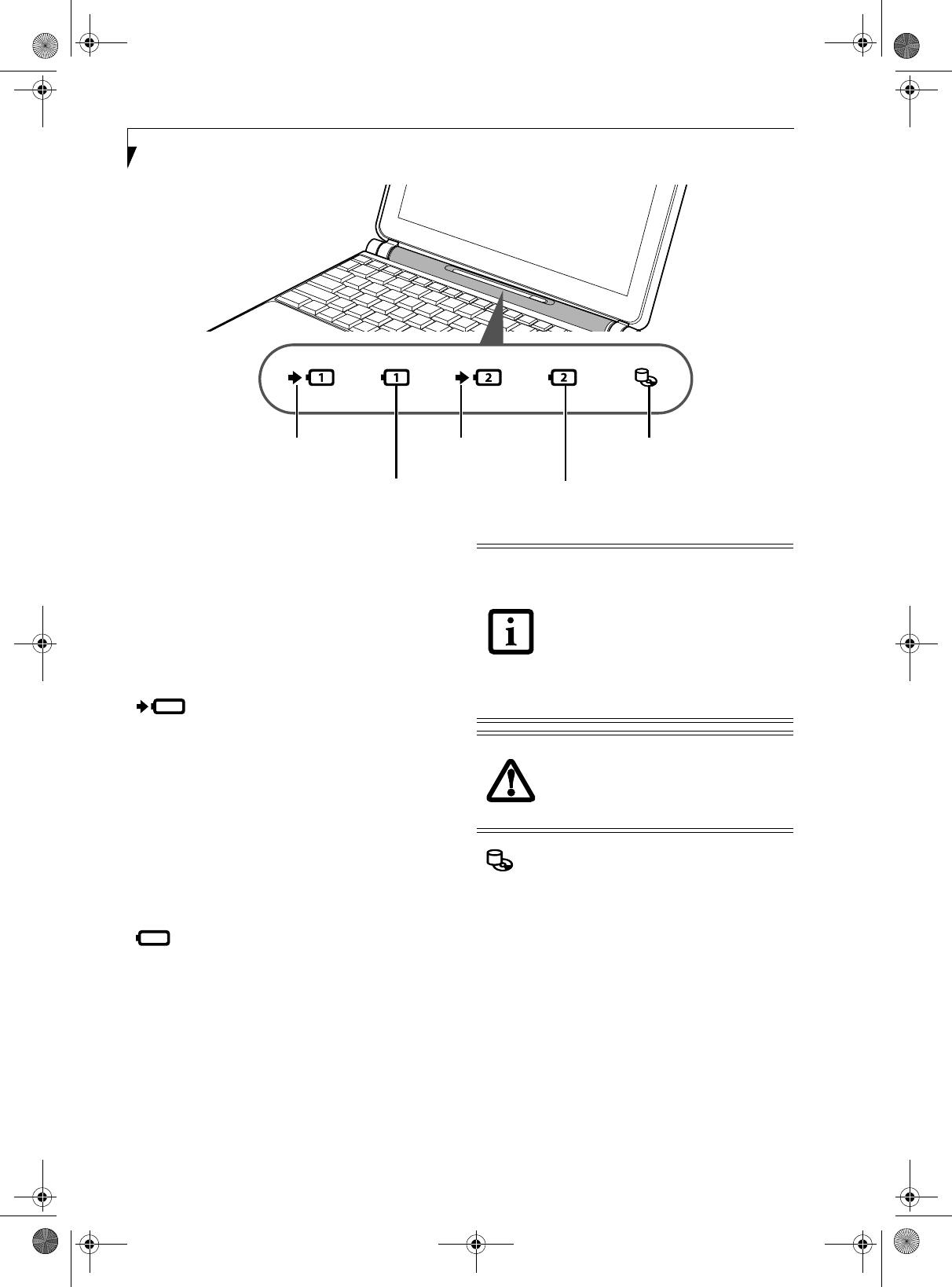 1 1 2 2